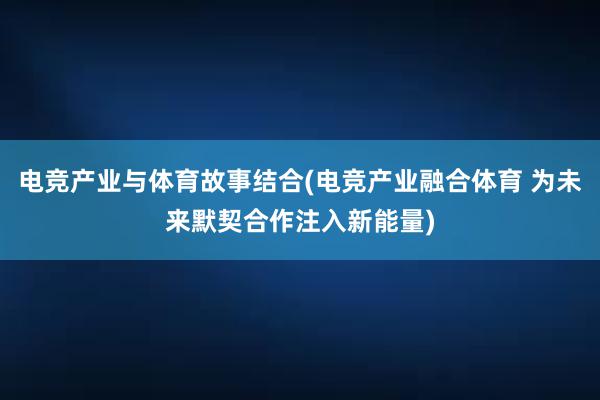 电竞产业与体育故事结合(电竞产业融合体育 为未来默契合作注入新能量)